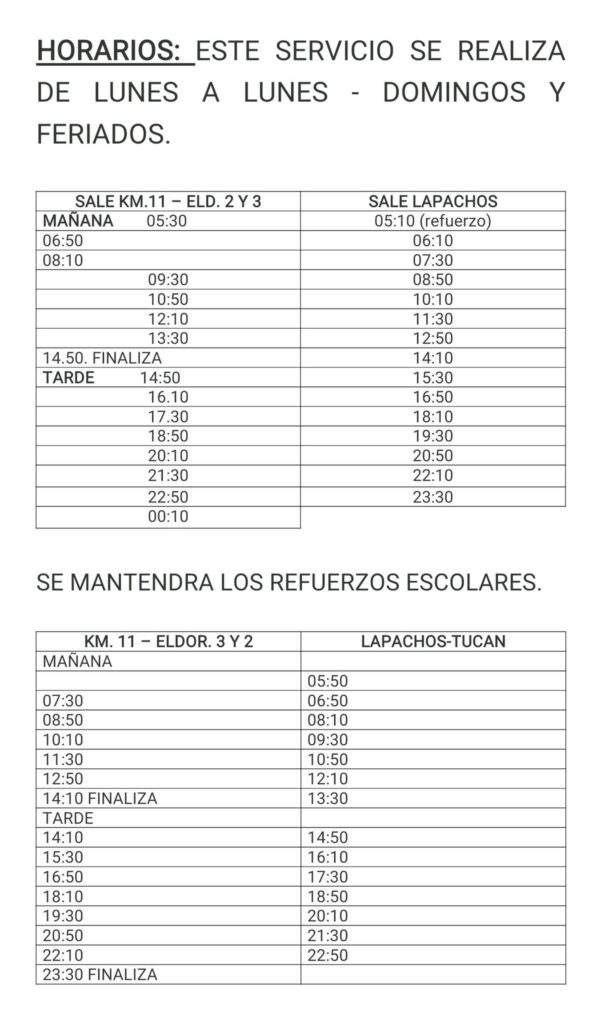 HORARIOS: ESTE SERVICIO SE REALIZA DE LUNES A LUNES - DOMINGOS Y FERIADOS.

| SALE KM.11 – ELD. 2 Y 3 | SALE LAPACHOS |
|---|---|
| MAÑANA 05:30 | 05:10 (refuerzo) |
| 06:50 | 06:10 |
| 08:10 | 07:30 |
| 09:30 | 08:50 |
| 10:50 | 10:10 |
| 12:10 | 11:30 |
| 13:30 | 12:50 |
| 14.50. FINALIZA | 14:10 |
| TARDE 14:50 | 15:30 |
| 16.10 | 16:50 |
| 17.30 | 18:10 |
| 18:50 | 19:30 |
| 20:10 | 20:50 |
| 21:30 | 22:10 |
| 22:50 | 23:30 |
| 00:10 | |

SE MANTENDRA LOS REFUERZOS ESCOLARES.

| KM. 11 – ELDOR. 3 Y 2 | LAPACHOS-TUCAN |
|---|---|
| MAÑANA | |
| | 05:50 |
| 07:30 | 06:50 |
| 08:50 | 08:10 |
| 10:10 | 09:30 |
| 11:30 | 10:50 |
| 12:50 | 12:10 |
| 14:10 FINALIZA | 13:30 |
| TARDE | |
| 14:10 | 14:50 |
| 15:30 | 16:10 |
| 16:50 | 17:30 |
| 18:10 | 18:50 |
| 19:30 | 20:10 |
| 20:50 | 21:30 |
| 22:10 | 22:50 |
| 23:30 FINALIZA | |